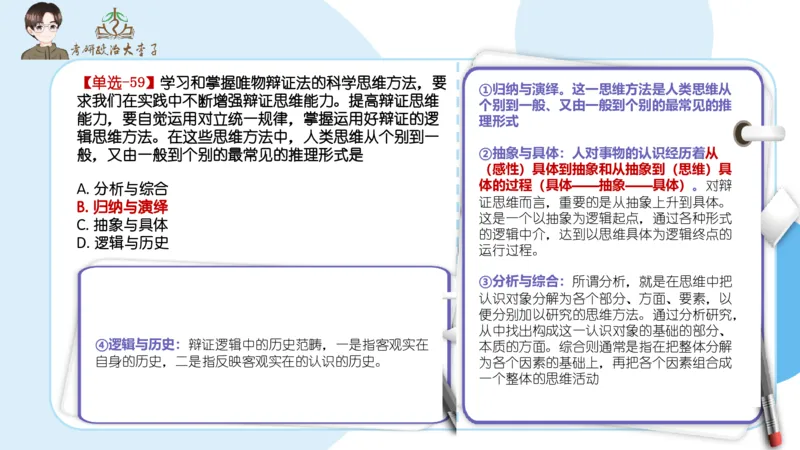 考研政治大李子

【单选-59】学习和掌握唯物辩证法的科学思维方法，要求我们在实践中不断增强辩证思维能力。提高辩证思维能力，要自觉运用对立统一规律，掌握运用好辩证的逻辑思维方法。在这些思维方法中，人类思维从个别到一般，又由一般到个别的最常见的推理形式是

A. 分析与综合
B. 归纳与演绎
C. 抽象与具体
D. 逻辑与历史

④逻辑与历史：辩证逻辑中的历史范畴，一是指客观实在自身的历史，二是指反映客观实在的认识的历史。

①归纳与演绎。这一思维方法是人类思维从个别到一般、又由一般到个别的最常见的推理形式

②抽象与具体：人对事物的认识经历着从（感性）具体到抽象和从抽象到（思维）具体的过程（具体——抽象——具体）。对辩证思维而言，重要的是从抽象上升到具体。这是一个以抽象为逻辑起点，通过各种形式的逻辑中介，达到以思维具体为逻辑终点的运行过程。

③分析与综合：所谓分析，就是在思维中把认识对象分解为各个部分、方面、要素，以便分别加以研究的思维方法。通过分析研究，从中找出构成这一认识对象的基础的部分、本质的方面。综合则通常是指在把整体分解为各个因素的基础上，再把各个因素组合成一个整体的思维活动